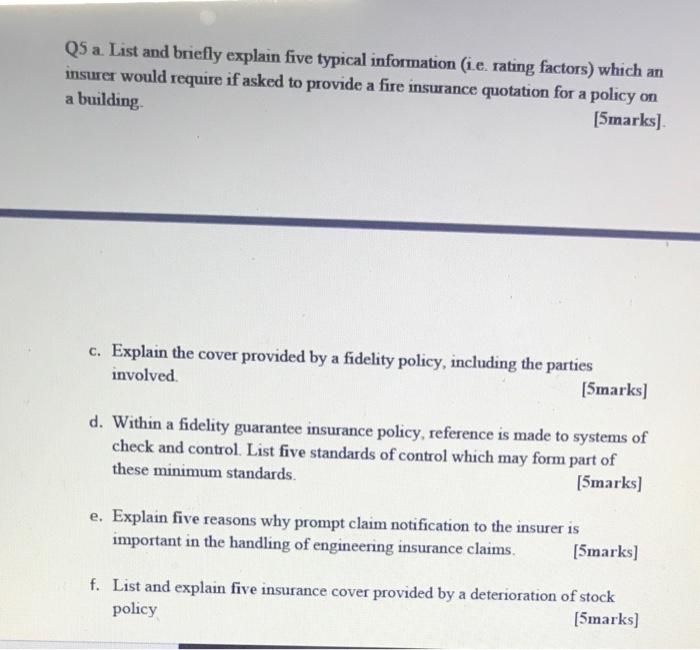 Q5 a. List and briefly explain five typical information (i.e. rating factors) which an insurer would require if asked to provide a fire insurance quotation for a policy on a building.

[5marks].

c. Explain the cover provided by a fidelity policy, including the parties involved.

[5marks]

d. Within a fidelity guarantee insurance policy, reference is made to systems of check and control. List five standards of control which may form part of these minimum standards.

[5marks]

e. Explain five reasons why prompt claim notification to the insurer is important in the handling of engineering insurance claims. [5marks]

f. List and explain five insurance cover provided by a deterioration of stock policy

[5marks]